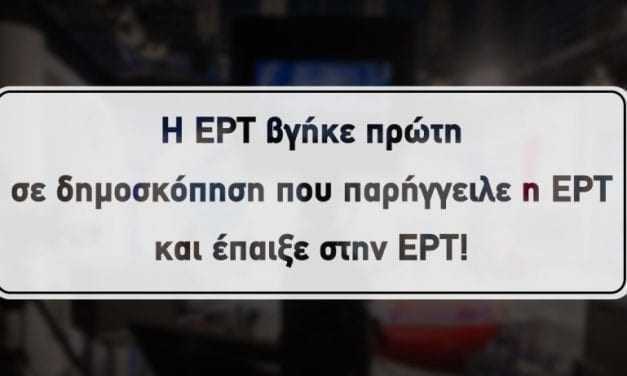 Η ΕΡΤ βγήκε πρώτη σε δημοσκόπηση που παρήγγειλε η ΕΡΤ και έπαιξε στην ΕΡΤ!